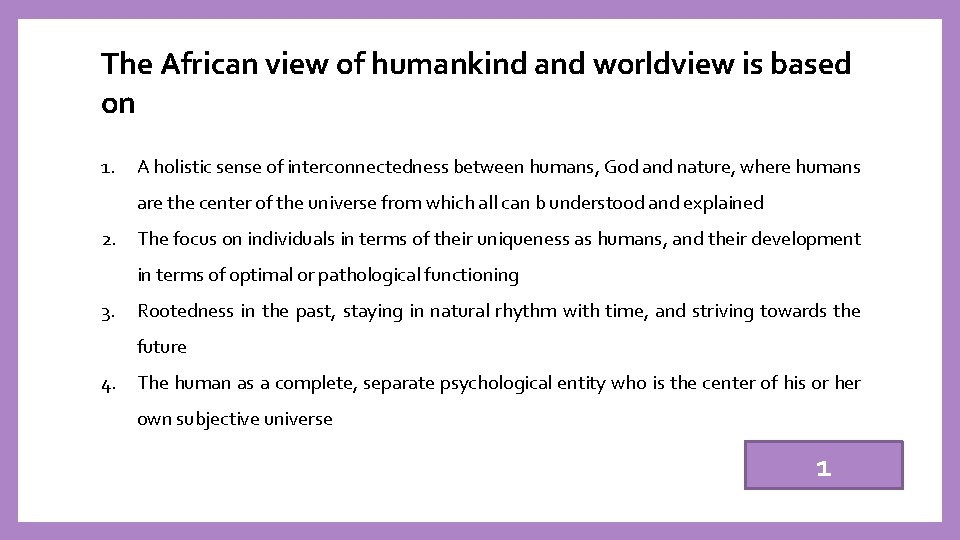 The African view of humankind and worldview is based on

1. A holistic sense of interconnectedness between humans, God and nature, where humans are the center of the universe from which all can b understood and explained
2. The focus on individuals in terms of their uniqueness as humans, and their development in terms of optimal or pathological functioning
3. Rootedness in the past, staying in natural rhythm with time, and striving towards the future
4. The human as a complete, separate psychological entity who is the center of his or her own subjective universe

1